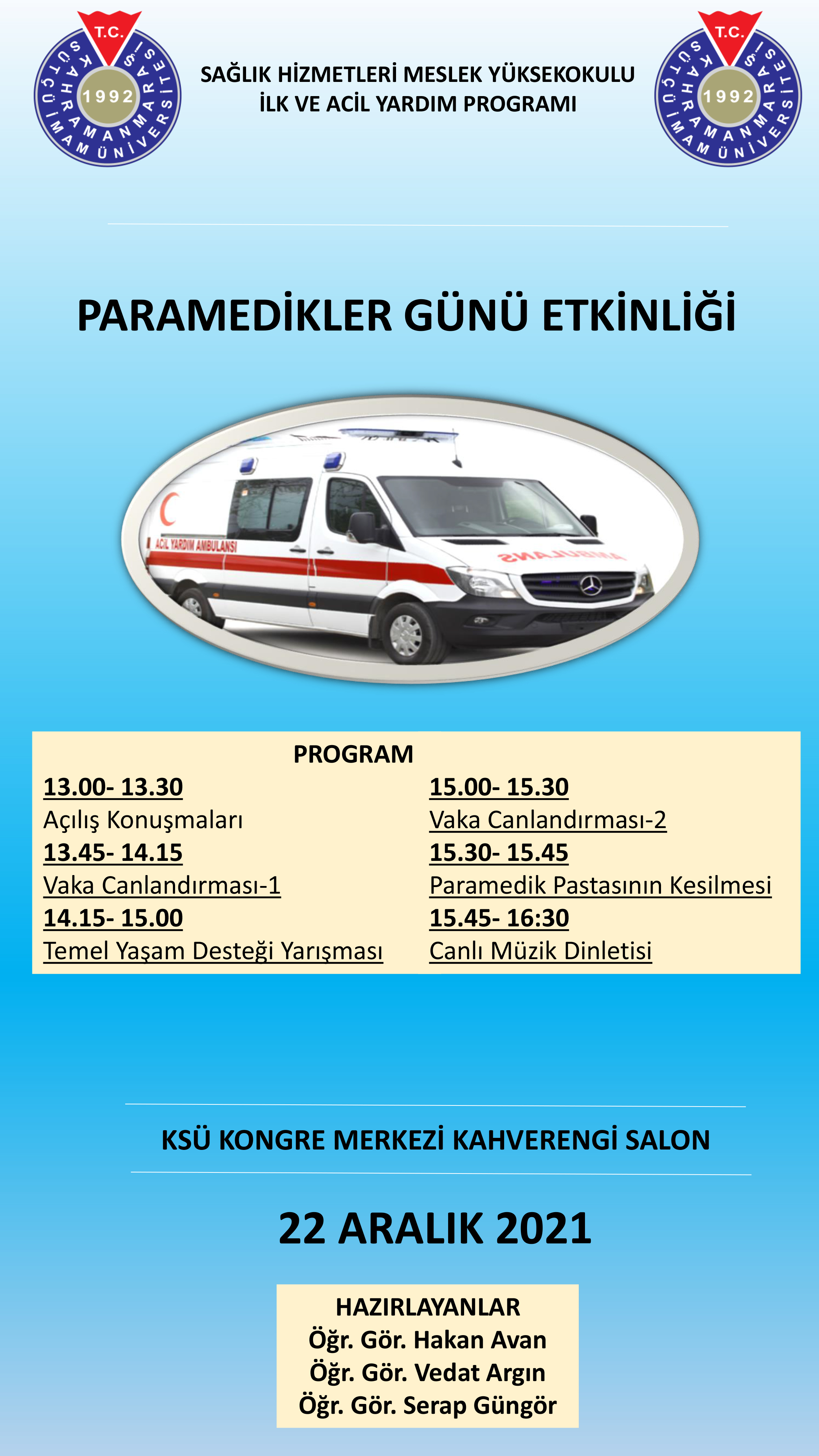 T.C.
KAHRAMANMARAŞ SÜTÇÜ İMAM ÜNİVERSİTESİ
1992

SAĞLIK HİZMETLERİ MESLEK YÜKSEKOKULU
İLK VE ACİL YARDIM PROGRAMI

T.C.
KAHRAMANMARAŞ SÜTÇÜ İMAM ÜNİVERSİTESİ
1992

PARAMEDİKLER GÜNÜ ETKİNLİĞİ

ACİL YARDIM AMBULANSI

PROGRAM

13.00- 13.30
Açılış Konuşmaları
13.45- 14.15
Vaka Canlandırması-1
14.15- 15.00
Temel Yaşam Desteği Yarışması

15.00- 15.30
Vaka Canlandırması-2
15.30- 15.45
Paramedik Pastasının Kesilmesi
15.45- 16:30
Canlı Müzik Dinletisi

KSÜ KONGRE MERKEZİ KAHVERENGİ SALON

22 ARALIK 2021

HAZIRLAYANLAR
Öğr. Gör. Hakan Avan
Öğr. Gör. Vedat Argın
Öğr. Gör. Serap Güngör